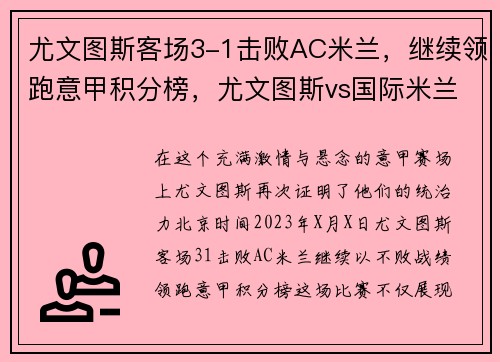 尤文图斯客场3-1击败AC米兰，继续领跑意甲积分榜，尤文图斯vs国际米兰

在这个充满激情与悬念的意甲赛场上尤文图斯再次证明了他们的统治力北京时间2023年X月X日尤文图斯客场31击败AC米兰继续以不败战绩领跑意甲积分榜这场比赛不仅展现